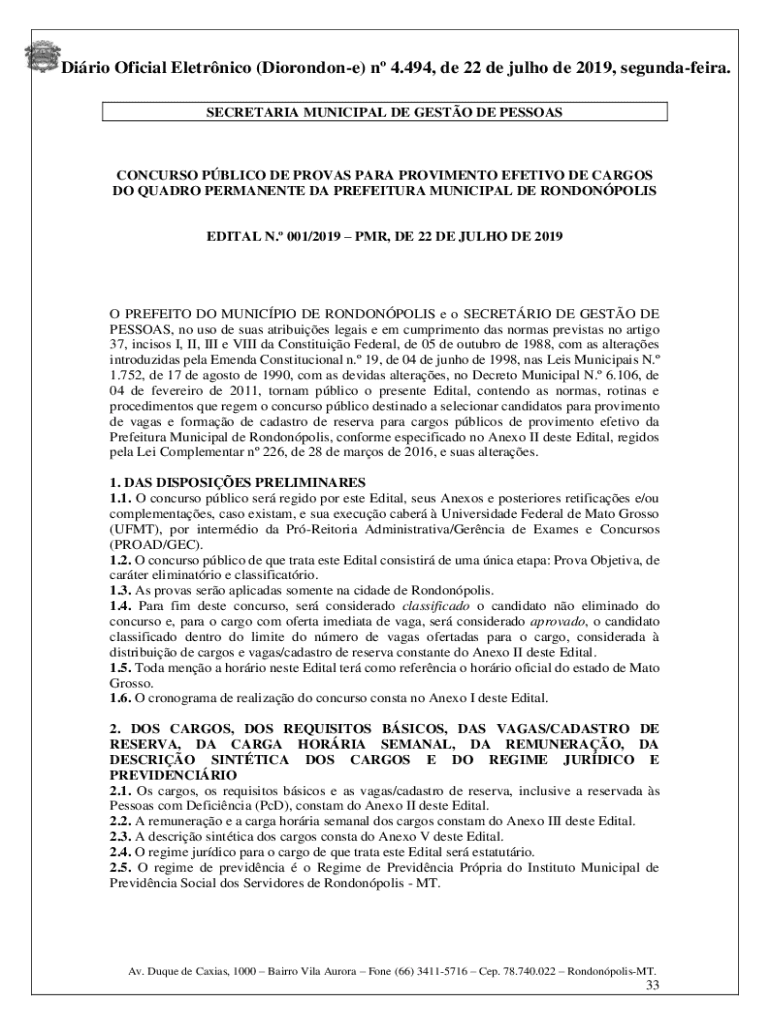 Diário Oficial Eletrônico (Diorondon-e) nº 4.494, de 22 de julho de 2019, segunda-feira.

SECRETARIA MUNICIPAL DE GESTÃO DE PESSOAS

CONCURSO PÚBLICO DE PROVAS PARA PROVIMENTO EFETIVO DE CARGOS DO QUADRO PERMANENTE DA PREFEITURA MUNICIPAL DE RONDONÓPOLIS

EDITAL N.º 001/2019 – PMR, DE 22 DE JULHO DE 2019

O PREFEITO DO MUNICÍPIO DE RONDONÓPOLIS e o SECRETÁRIO DE GESTÃO DE PESSOAS, no uso de suas atribuições legais e em cumprimento das normas previstas no artigo 37, incisos I, II, III e VIII da Constituição Federal, de 05 de outubro de 1988, com as alterações introduzidas pela Emenda Constitucional n.º 19, de 04 de junho de 1998, nas Leis Municipais N.º 1.752, de 17 de agosto de 1990, com as devidas alterações, no Decreto Municipal N.º 6.106, de 04 de fevereiro de 2011, tornam público o presente Edital, contendo as normas, rotinas e procedimentos que regem o concurso público destinado a selecionar candidatos para provimento de vagas e formação de cadastro de reserva para cargos públicos de provimento efetivo da Prefeitura Municipal de Rondonópolis, conforme especificado no Anexo II deste Edital, regidos pela Lei Complementar nº 226, de 28 de março de 2016, e suas alterações.

1. DAS DISPOSIÇÕES PRELIMINARES
1.1. O concurso público será regido por este Edital, seus Anexos e posteriores retificações e/ou complementações, caso existam, e sua execução caberá à Universidade Federal de Mato Grosso (UFMT), por intermédio da Pró-Reitoria Administrativa/Gerência de Exames e Concursos (PROAD/GEC).
1.2. O concurso público de que trata este Edital consistirá de uma única etapa: Prova Objetiva, de caráter eliminatório e classificatório.
1.3. As provas serão aplicadas somente na cidade de Rondonópolis.
1.4. Para fim deste concurso, será considerado classificado o candidato não eliminado do concurso e, para o cargo com oferta imediata de vaga, será considerado aprovado, o candidato classificado dentro do limite do número de vagas ofertadas para o cargo, considerada à distribuição de cargos e vagas/cadastro de reserva constante do Anexo II deste Edital.
1.5. Toda menção a horário neste Edital terá como referência o horário oficial do estado de Mato Grosso.
1.6. O cronograma de realização do concurso consta no Anexo I deste Edital.

2. DOS CARGOS, DOS REQUISITOS BÁSICOS, DAS VAGAS/CADASTRO DE RESERVA, DA CARGA HORÁRIA SEMANAL, DA REMUNERAÇÃO, DA DESCRIÇÃO SINTÉTICA DOS CARGOS E DO REGIME JURÍDICO E PREVIDENCIÁRIO
2.1. Os cargos, os requisitos básicos e as vagas/cadastro de reserva, inclusive a reservada às Pessoas com Deficiência (PcD), constam do Anexo II deste Edital.
2.2. A remuneração e a carga horária semanal dos cargos constam do Anexo III deste Edital.
2.3. A descrição sintética dos cargos consta do Anexo V deste Edital.
2.4. O regime jurídico para o cargo de que trata este Edital será estatutário.
2.5. O regime de previdência é o Regime de Previdência Própria do Instituto Municipal de Previdência Social dos Servidores de Rondonópolis - MT.

Av. Duque de Caxias, 1000 – Bairro Vila Aurora – Fone (66) 3411-5716 – Cep. 78.740.022 – Rondonópolis-MT.
33